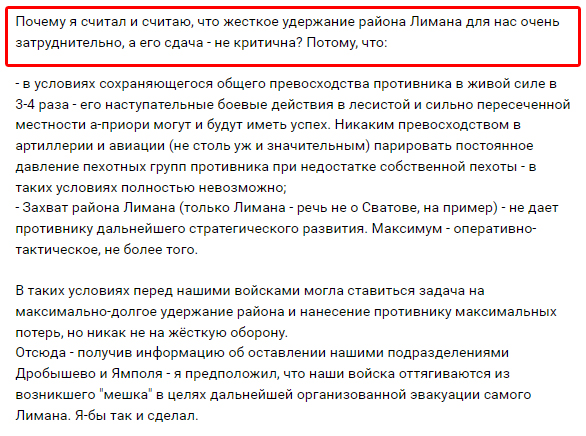 Почему я считал и считаю, что жесткое удержание района Лимана для нас очень затруднительно, а его сдача - не критична? Потому, что:

- в условиях сохраняющегося общего превосходства противника в живой силе в 3-4 раза - его наступательные боевые действия в лесистой и сильно пересеченной местности а-приори могут и будут иметь успех. Никаким превосходством в артиллерии и авиации (не столь уж и значительным) парировать постоянное давление пехотных групп противника при недостатке собственной пехоты - в таких условиях полностью невозможно;
- Захват района Лимана (только Лимана - речь не о Сватове, на пример) - не дает противнику дальнейшего стратегического развития. Максимум - оперативно-тактическое, не более того.

В таких условиях перед нашими войсками могла ставиться задача на максимально-долгое удержание района и нанесение противнику максимальных потерь, но никак не на жёсткую оборону.
Отсюда - получив информацию об оставлении нашими подразделениями Дробышево и Ямполя - я предположил, что наши войска оттягиваются из возникшего "мешка" в целях дальнейшей организованной эвакуации самого Лимана. Я-бы так и сделал.